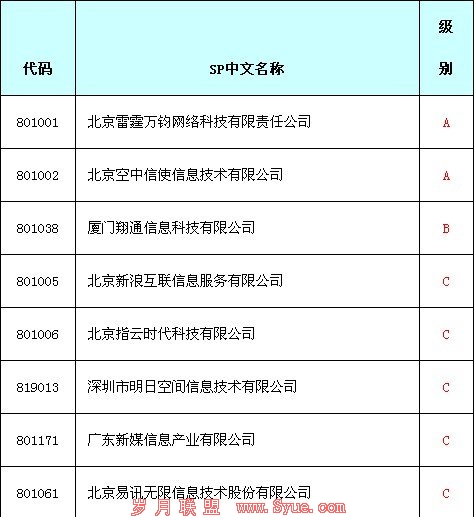 | 代码 | SP中文名称 | 级别 |
|---|---|---|
| 801001 | 北京雷霆万钧网络科技有限责任公司 | A |
| 801002 | 北京空中信使信息技术有限公司 | A |
| 801038 | 厦门翔通信息科技有限公司 | B |
| 801005 | 北京新浪互联信息服务有限公司 | C |
| 801006 | 北京指云时代科技有限公司 | C |
| 819013 | 深圳市明日空间信息技术有限公司 | C |
| 801171 | 广东新媒信息产业有限公司 | C |
| 801061 | 北京易讯无限信息技术股份有限公司 | C |

岁月联盟 www.Syue.com